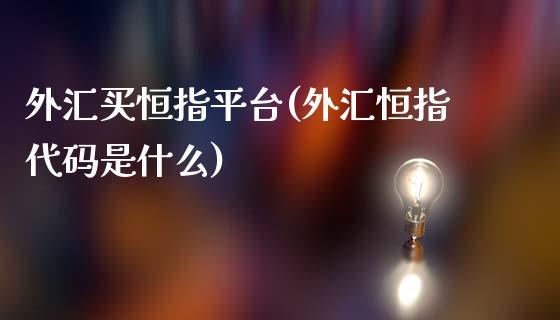 外汇买恒指平台(外汇恒指代码是什么)